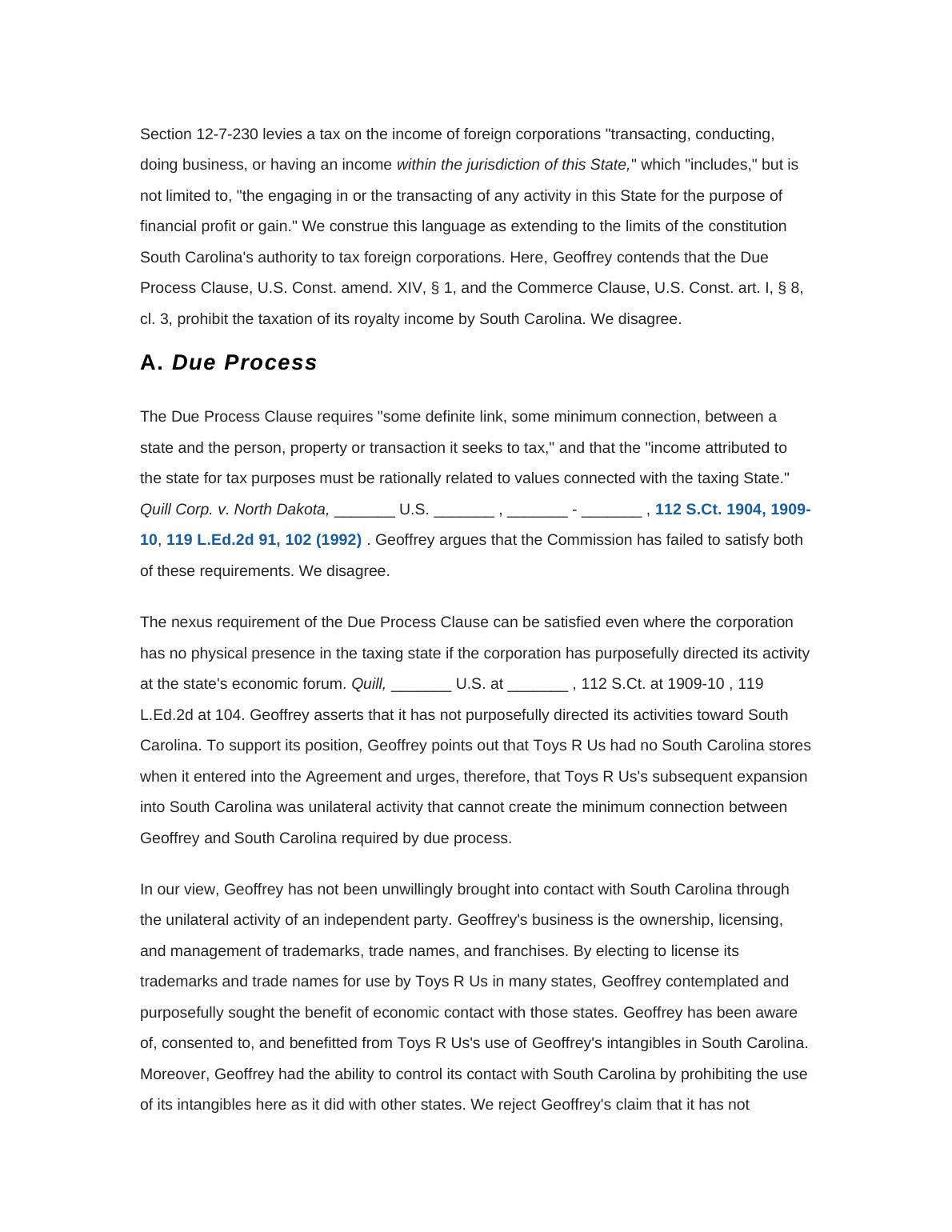 Section 12-7-230 levies a tax on the income of foreign corporations "transacting, conducting, doing business, or having an income within the jurisdiction of this State," which "includes," but is not limited to, "the engaging in or the transacting of any activity in this State for the purpose of financial profit or gain." We construe this language as extending to the limits of the constitution South Carolina's authority to tax foreign corporations. Here, Geoffrey contends that the Due Process Clause, U.S. Const. amend. XIV, § 1, and the Commerce Clause, U.S. Const. art. I, § 8, cl. 3, prohibit the taxation of its royalty income by South Carolina. We disagree.

A. Due Process

The Due Process Clause requires "some definite link, some minimum connection, between a state and the person, property or transaction it seeks to tax," and that the "income attributed to the state for tax purposes must be rationally related to values connected with the taxing State." Quill Corp. v. North Dakota, _______ U.S. _______ , _______ - _______ , 112 S.Ct. 1904, 1909-10, 119 L.Ed.2d 91, 102 (1992) . Geoffrey argues that the Commission has failed to satisfy both of these requirements. We disagree.

The nexus requirement of the Due Process Clause can be satisfied even where the corporation has no physical presence in the taxing state if the corporation has purposefully directed its activity at the state's economic forum. Quill, _______ U.S. at _______ , 112 S.Ct. at 1909-10 , 119 L.Ed.2d at 104. Geoffrey asserts that it has not purposefully directed its activities toward South Carolina. To support its position, Geoffrey points out that Toys R Us had no South Carolina stores when it entered into the Agreement and urges, therefore, that Toys R Us's subsequent expansion into South Carolina was unilateral activity that cannot create the minimum connection between Geoffrey and South Carolina required by due process.

In our view, Geoffrey has not been unwillingly brought into contact with South Carolina through the unilateral activity of an independent party. Geoffrey's business is the ownership, licensing, and management of trademarks, trade names, and franchises. By electing to license its trademarks and trade names for use by Toys R Us in many states, Geoffrey contemplated and purposefully sought the benefit of economic contact with those states. Geoffrey has been aware of, consented to, and benefitted from Toys R Us's use of Geoffrey's intangibles in South Carolina. Moreover, Geoffrey had the ability to control its contact with South Carolina by prohibiting the use of its intangibles here as it did with other states. We reject Geoffrey's claim that it has not